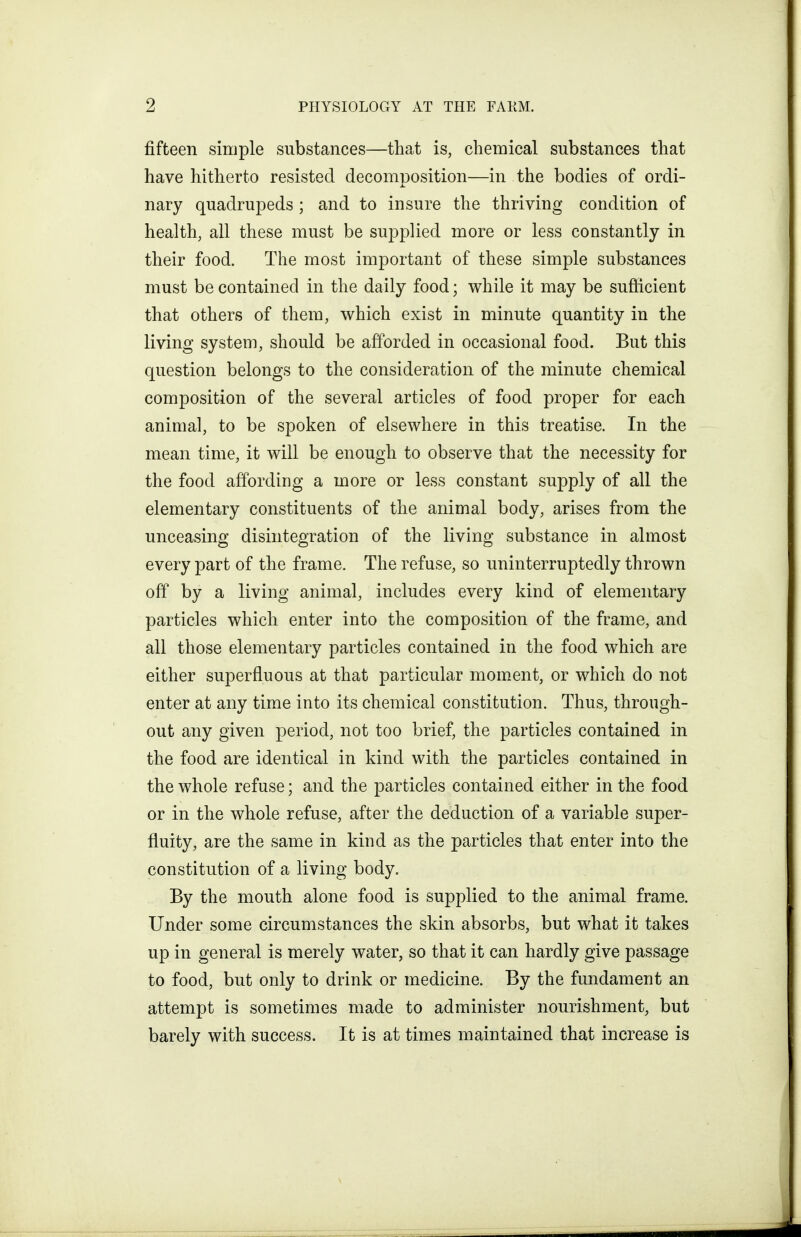 2 PHYSIOLOGY AT THE FARM.

fifteen simple substances—that is, chemical substances that have hitherto resisted decomposition—in the bodies of ordinary quadrupeds; and to insure the thriving condition of health, all these must be supplied more or less constantly in their food. The most important of these simple substances must be contained in the daily food; while it may be sufficient that others of them, which exist in minute quantity in the living system, should be afforded in occasional food. But this question belongs to the consideration of the minute chemical composition of the several articles of food proper for each animal, to be spoken of elsewhere in this treatise. In the mean time, it will be enough to observe that the necessity for the food affording a more or less constant supply of all the elementary constituents of the animal body, arises from the unceasing disintegration of the living substance in almost every part of the frame. The refuse, so uninterruptedly thrown off by a living animal, includes every kind of elementary particles which enter into the composition of the frame, and all those elementary particles contained in the food which are either superfluous at that particular moment, or which do not enter at any time into its chemical constitution. Thus, throughout any given period, not too brief, the particles contained in the food are identical in kind with the particles contained in the whole refuse; and the particles contained either in the food or in the whole refuse, after the deduction of a variable superfluity, are the same in kind as the particles that enter into the constitution of a living body.

By the mouth alone food is supplied to the animal frame. Under some circumstances the skin absorbs, but what it takes up in general is merely water, so that it can hardly give passage to food, but only to drink or medicine. By the fundament an attempt is sometimes made to administer nourishment, but barely with success. It is at times maintained that increase is